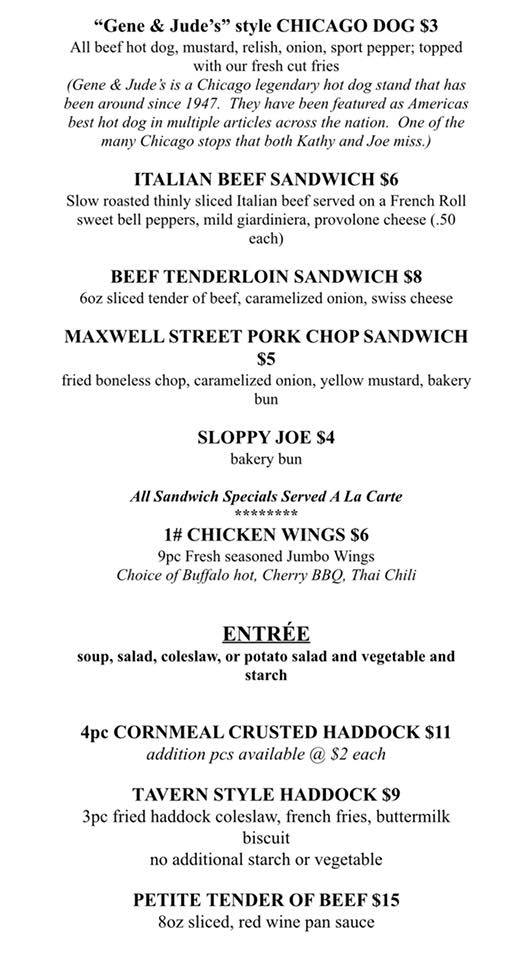 "Gene & Jude's" style CHICAGO DOG $3
All beef hot dog, mustard, relish, onion, sport pepper; topped with our fresh cut fries
(Gene & Jude's is a Chicago legendary hot dog stand that has been around since 1947. They have been featured as Americas best hot dog in multiple articles across the nation. One of the many Chicago stops that both Kathy and Joe miss.)

ITALIAN BEEF SANDWICH $6
Slow roasted thinly sliced Italian beef served on a French Roll sweet bell peppers, mild giardiniera, provolone cheese (.50 each)

BEEF TENDERLOIN SANDWICH $8
6oz sliced tender of beef, caramelized onion, swiss cheese

MAXWELL STREET PORK CHOP SANDWICH $5
fried boneless chop, caramelized onion, yellow mustard, bakery bun

SLOPPY JOE $4
bakery bun

All Sandwich Specials Served A La Carte
********
1# CHICKEN WINGS $6
9pc Fresh seasoned Jumbo Wings
Choice of Buffalo hot, Cherry BBQ, Thai Chili

ENTRÉE
soup, salad, coleslaw, or potato salad and vegetable and starch

4pc CORNMEAL CRUSTED HADDOCK $11
addition pcs available @ $2 each

TAVERN STYLE HADDOCK $9
3pc fried haddock coleslaw, french fries, buttermilk biscuit
no additional starch or vegetable

PETITE TENDER OF BEEF $15
8oz sliced, red wine pan sauce